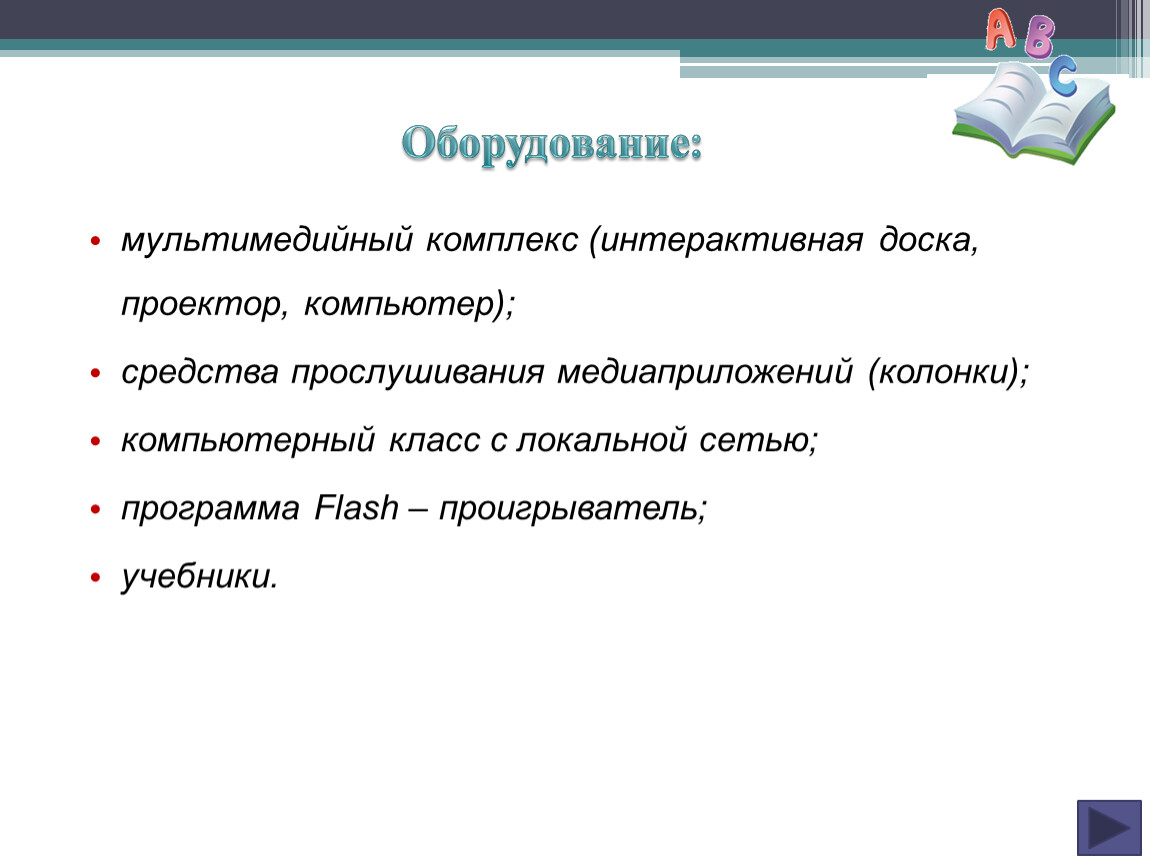 A B C

Оборудование:

• мультимедийный комплекс (интерактивная доска, проектор, компьютер);

• средства прослушивания медиаприложений (колонки);

• компьютерный класс с локальной сетью;

• программа Flash – проигрыватель;

• учебники.